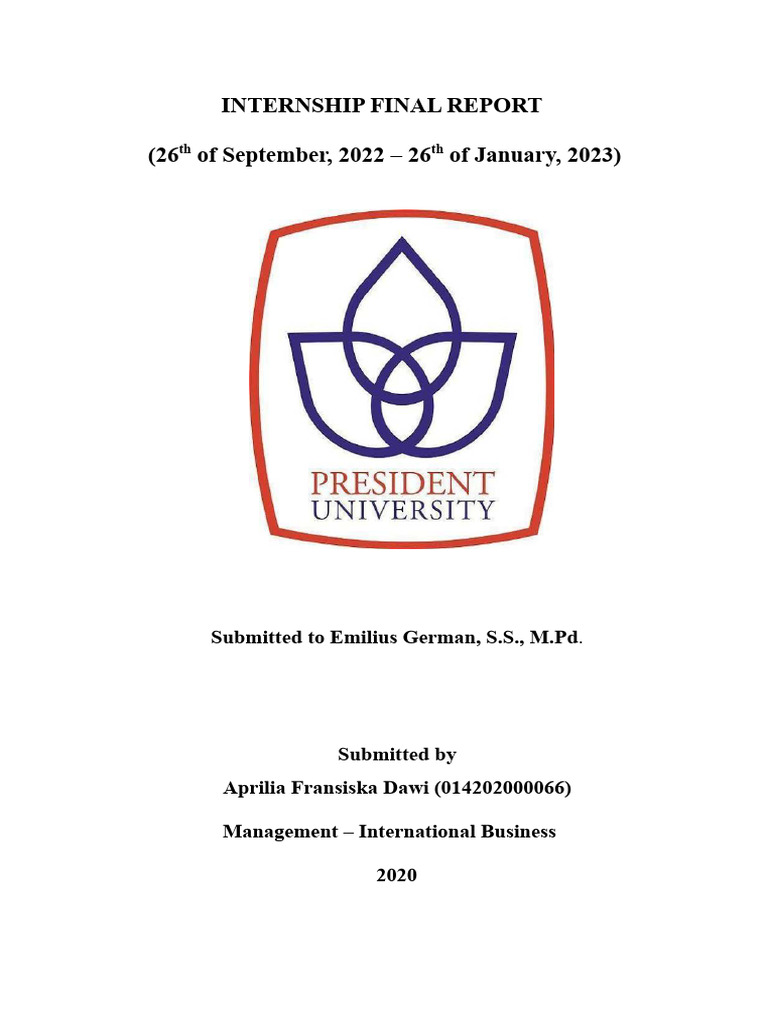 INTERNSHIP FINAL REPORT

(26$^{th}$ of September, 2022 – 26$^{th}$ of January, 2023)

PRESIDENT
UNIVERSITY

Submitted to Emilius German, S.S., M.Pd.

Submitted by

Aprilia Fransiska Dawi (014202000066)

Management – International Business

2020